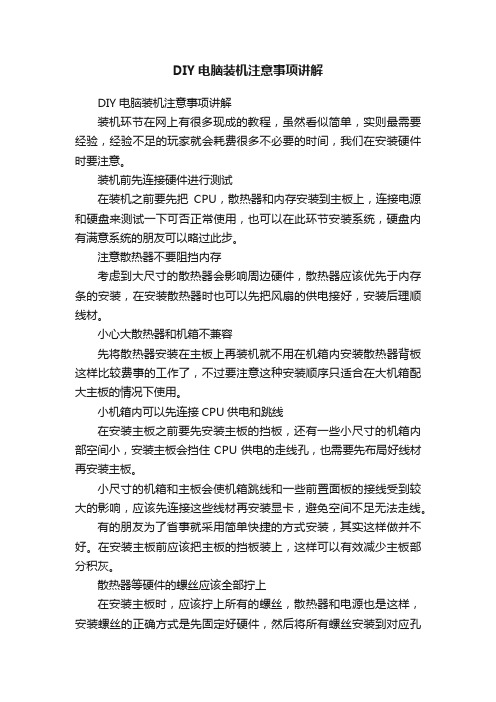 DIY 电脑装机注意事项讲解

DIY 电脑装机注意事项讲解

装机环节在网上有很多现成的教程，虽然看似简单，实则最需要经验，经验不足的玩家就会耗费很多不必要的时间，我们在安装硬件时要注意。

装机前先连接硬件进行测试

在装机之前要先把 CPU，散热器和内存安装到主板上，连接电源和硬盘来测试一下可否正常使用，也可以在此环节安装系统，硬盘内有满意系统的朋友可以略过此步。

注意散热器不要阻挡内存

考虑到大尺寸的散热器会影响周边硬件，散热器应该优先于内存条的安装，在安装散热器时也可以先把风扇的供电接好，安装后理顺线材。

小心大散热器和机箱不兼容

先将散热器安装在主板上再装机就不用在机箱内安装散热器背板这样比较费事的工作了，不过要注意这种安装顺序只适合在大机箱配大主板的情况下使用。

小机箱内可以先连接 CPU 供电和跳线

在安装主板之前要先安装主板的挡板，还有一些小尺寸的机箱内部空间小，安装主板会挡住 CPU 供电的走线孔，也需要先布局好线材再安装主板。

小尺寸的机箱和主板会使机箱跳线和一些前置面板的接线受到较大的影响，应该先连接这些线材再安装显卡，避免空间不足无法走线。

有的朋友为了省事就采用简单快捷的方式安装，其实这样做并不好。在安装主板前应该把主板的挡板装上，这样可以有效减少主板部分积灰。

散热器等硬件的螺丝应该全部拧上

在安装主板时，应该拧上所有的螺丝，散热器和电源也是这样，安装螺丝的正确方式是先固定好硬件，然后将所有螺丝安装到对应孔